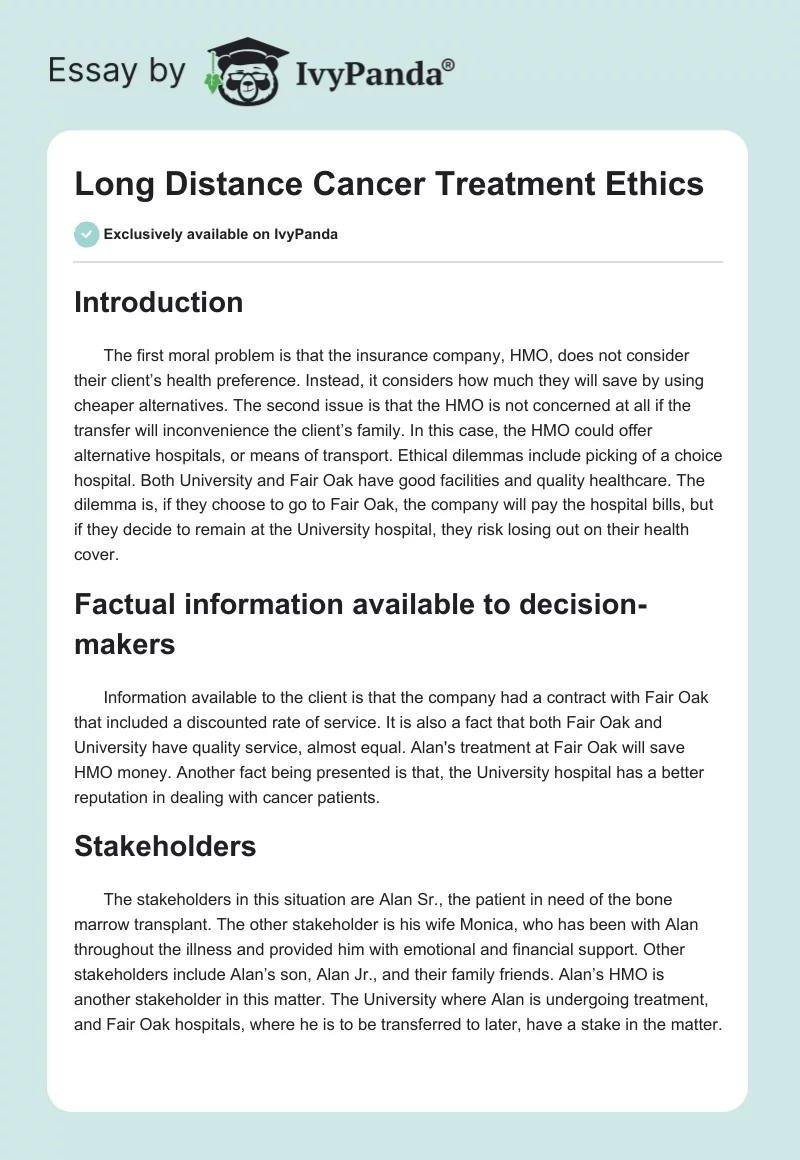 Essay by IvyPanda®

Long Distance Cancer Treatment Ethics

Exclusively available on IvyPanda

Introduction

The first moral problem is that the insurance company, HMO, does not consider their client's health preference. Instead, it considers how much they will save by using cheaper alternatives. The second issue is that the HMO is not concerned at all if the transfer will inconvenience the client's family. In this case, the HMO could offer alternative hospitals, or means of transport. Ethical dilemmas include picking of a choice hospital. Both University and Fair Oak have good facilities and quality healthcare. The dilemma is, if they choose to go to Fair Oak, the company will pay the hospital bills, but if they decide to remain at the University hospital, they risk losing out on their health cover.

Factual information available to decision-makers

Information available to the client is that the company had a contract with Fair Oak that included a discounted rate of service. It is also a fact that both Fair Oak and University have quality service, almost equal. Alan's treatment at Fair Oak will save HMO money. Another fact being presented is that, the University hospital has a better reputation in dealing with cancer patients.

Stakeholders

The stakeholders in this situation are Alan Sr., the patient in need of the bone marrow transplant. The other stakeholder is his wife Monica, who has been with Alan throughout the illness and provided him with emotional and financial support. Other stakeholders include Alan's son, Alan Jr., and their family friends. Alan's HMO is another stakeholder in this matter. The University where Alan is undergoing treatment, and Fair Oak hospitals, where he is to be transferred to later, have a stake in the matter.